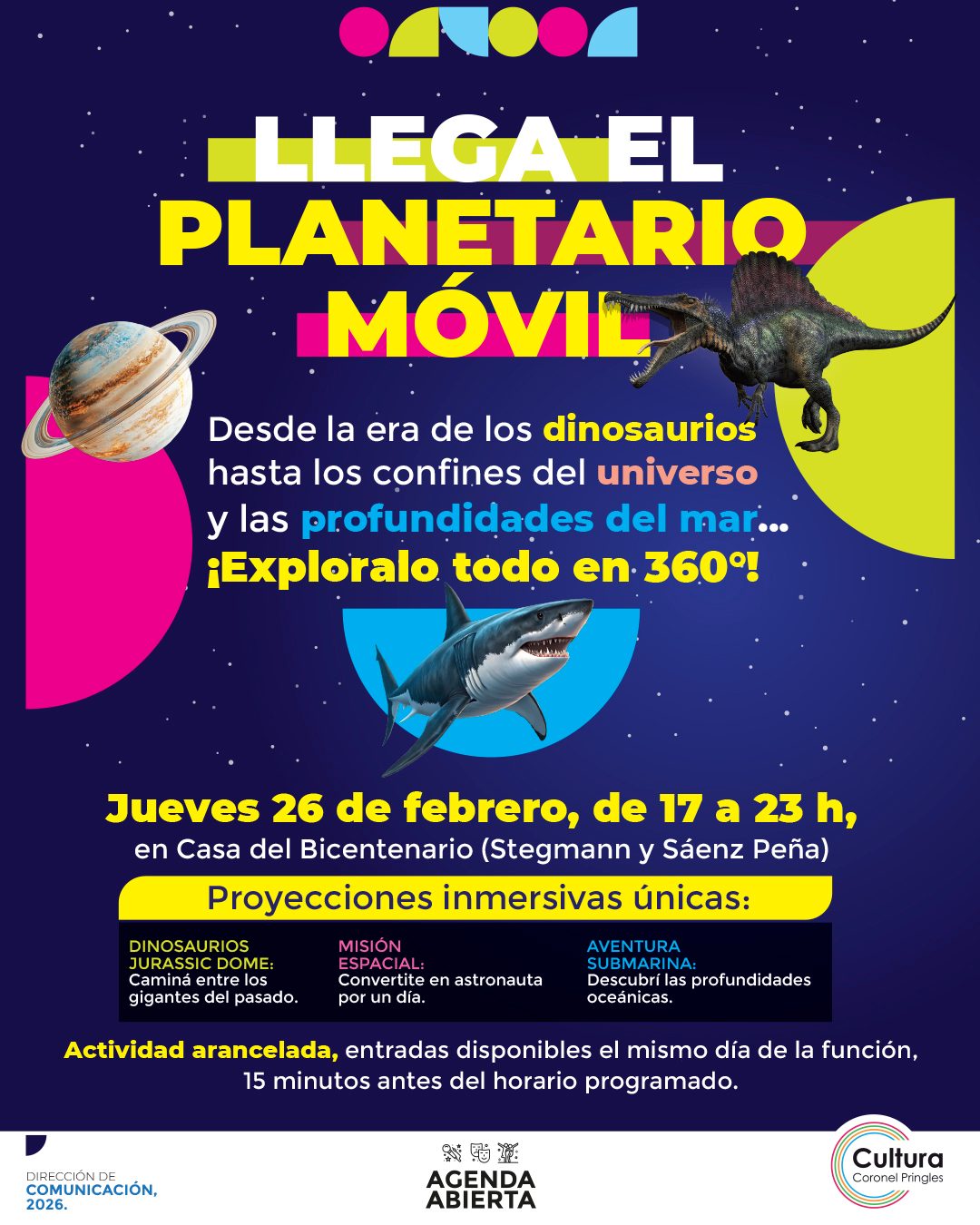 LLEGA EL PLANETARIO MÓVIL

Desde la era de los dinosaurios hasta los confines del universo y las profundidades del mar... ¡Exploralo todo en 360°!

Jueves 26 de febrero, de 17 a 23 h,
en Casa del Bicentenario (Stegmann y Sáenz Peña)

Proyecciones inmersivas únicas:

DINOSAURIOS JURASSIC DOME:
Caminá entre los gigantes del pasado.

MISIÓN ESPACIAL:
Convertite en astronauta por un día.

AVENTURA SUBMARINA:
Descubrí las profundidades oceánicas.

Actividad arancelada, entradas disponibles el mismo día de la función, 15 minutos antes del horario programado.

DIRECCIÓN DE
COMUNICACIÓN,
2026.

AGENDA
ABIERTA

Cultura
Coronel Pringles